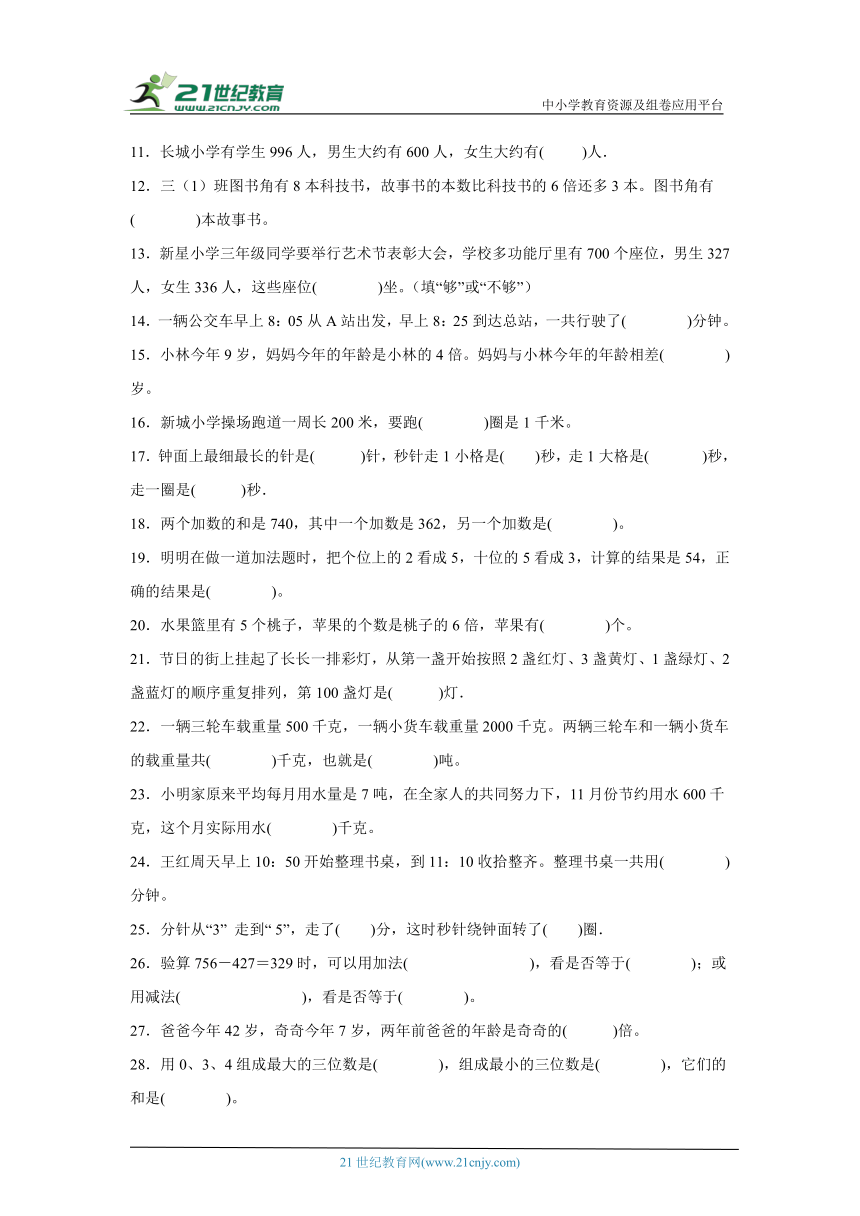 21世纪教育
www.21cnjy.com
中小学教育资源及组卷应用平台

11．长城小学有学生 996 人，男生大约有 600 人，女生大约有(　　)人．

12．三（1）班图书角有 8 本科技书，故事书的本数比科技书的 6 倍还多 3 本。图书角有(　　　)本故事书。

13．新星小学三年级同学要举行艺术节表彰大会，学校多功能厅里有 700 个座位，男生 327 人，女生 336 人，这些座位(　　　)坐。（填“够”或“不够”）

14．一辆公交车早上 8：05 从 A 站出发，早上 8：25 到达总站，一共行驶了(　　　)分钟。

15．小林今年 9 岁，妈妈今年的年龄是小林的 4 倍。妈妈与小林今年的年龄相差(　　　)岁。

16．新城小学操场跑道一周长 200 米，要跑(　　　)圈是 1 千米。

17．钟面上最细最长的针是(　　)针，秒针走 1 小格是(　　)秒，走 1 大格是(　　)秒，走一圈是(　　)秒．

18．两个加数的和是 740，其中一个加数是 362，另一个加数是(　　　)。

19．明明在做一道加法题时，把个位上的 2 看成 5，十位的 5 看成 3，计算的结果是 54，正确的结果是(　　　)。

20．水果篮里有 5 个桃子，苹果的个数是桃子的 6 倍，苹果有(　　　)个。

21．节日的街上挂起了长长一排彩灯，从第一盏开始按照 2 盏红灯、3 盏黄灯、1 盏绿灯、2 盏蓝灯的顺序重复排列，第 100 盏灯是(　　)灯．

22．一辆三轮车载重量 500 千克，一辆小货车载重量 2000 千克。两辆三轮车和一辆小货车的载重量共(　　　)千克，也就是(　　　)吨。

23．小明家原来平均每月用水量是 7 吨，在全家人的共同努力下，11 月份节约用水 600 千克，这个月实际用水(　　　)千克。

24．王红周天早上 10：50 开始整理书桌，到 11：10 收拾整齐。整理书桌一共用(　　　)分钟。

25．分针从“3” 走到“ 5”，走了(　　)分，这时秒针绕钟面转了(　　)圈．

26．验算 756－427＝329 时，可以用加法(　　　　　　)，看是否等于(　　　)；或用减法(　　　　　　)，看是否等于(　　　)。

27．爸爸今年 42 岁，奇奇今年 7 岁，两年前爸爸的年龄是奇奇的(　　)倍。

28．用 0、3、4 组成最大的三位数是(　　　)，组成最小的三位数是(　　　)，它们的和是(　　　)。

21 世纪教育网(www.21cnjy.com)